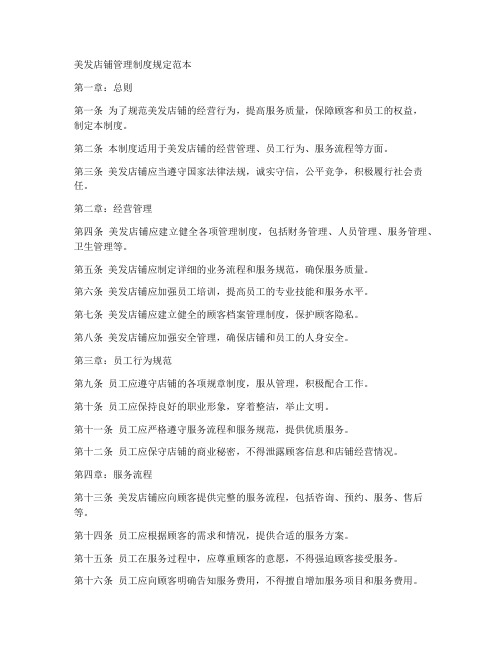 美发店铺管理制度规定范本

第一章：总则

第一条 为了规范美发店铺的经营行为，提高服务质量，保障顾客和员工的权益，制定本制度。

第二条 本制度适用于美发店铺的经营管理、员工行为、服务流程等方面。

第三条 美发店铺应当遵守国家法律法规，诚实守信，公平竞争，积极履行社会责任。

第二章：经营管理

第四条 美发店铺应建立健全各项管理制度，包括财务管理、人员管理、服务管理、卫生管理等。

第五条 美发店铺应制定详细的业务流程和服务规范，确保服务质量。

第六条 美发店铺应加强员工培训，提高员工的专业技能和服务水平。

第七条 美发店铺应建立健全的顾客档案管理制度，保护顾客隐私。

第八条 美发店铺应加强安全管理，确保店铺和员工的人身安全。

第三章：员工行为规范

第九条 员工应遵守店铺的各项规章制度，服从管理，积极配合工作。

第十条 员工应保持良好的职业形象，穿着整洁，举止文明。

第十一条 员工应严格遵守服务流程和服务规范，提供优质服务。

第十二条 员工应保守店铺的商业秘密，不得泄露顾客信息和店铺经营情况。

第四章：服务流程

第十三条 美发店铺应向顾客提供完整的服务流程，包括咨询、预约、服务、售后等。

第十四条 员工应根据顾客的需求和情况，提供合适的服务方案。

第十五条 员工在服务过程中，应尊重顾客的意愿，不得强迫顾客接受服务。

第十六条 员工应向顾客明确告知服务费用，不得擅自增加服务项目和服务费用。